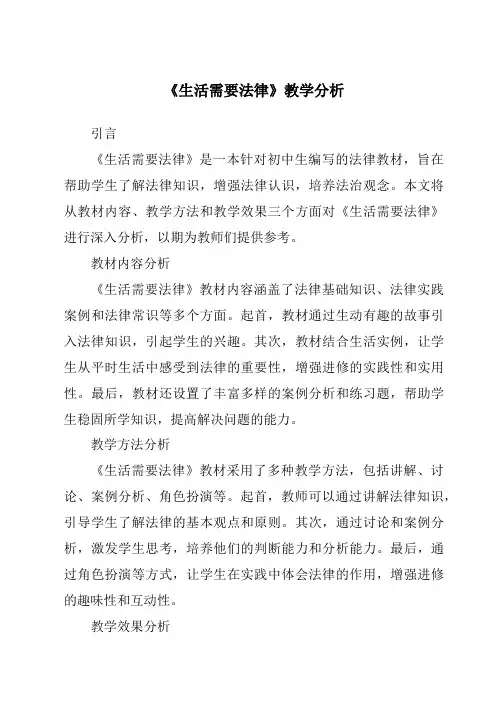 《生活需要法律》教学分析

引言

《生活需要法律》是一本针对初中生编写的法律教材，旨在帮助学生了解法律知识，增强法律认识，培养法治观念。本文将从教材内容、教学方法和教学效果三个方面对《生活需要法律》进行深入分析，以期为教师们提供参考。

教材内容分析

《生活需要法律》教材内容涵盖了法律基础知识、法律实践案例和法律常识等多个方面。起首，教材通过生动有趣的故事引入法律知识，引起学生的兴趣。其次，教材结合生活实例，让学生从平时生活中感受到法律的重要性，增强进修的实践性和实用性。最后，教材还设置了丰富多样的案例分析和练习题，帮助学生稳固所学知识，提高解决问题的能力。

教学方法分析

《生活需要法律》教材采用了多种教学方法，包括讲解、讨论、案例分析、角色扮演等。起首，教师可以通过讲解法律知识，引导学生了解法律的基本观点和原则。其次，通过讨论和案例分析，激发学生思考，培养他们的判断能力和分析能力。最后，通过角色扮演等方式，让学生在实践中体会法律的作用，增强进修的趣味性和互动性。

教学效果分析